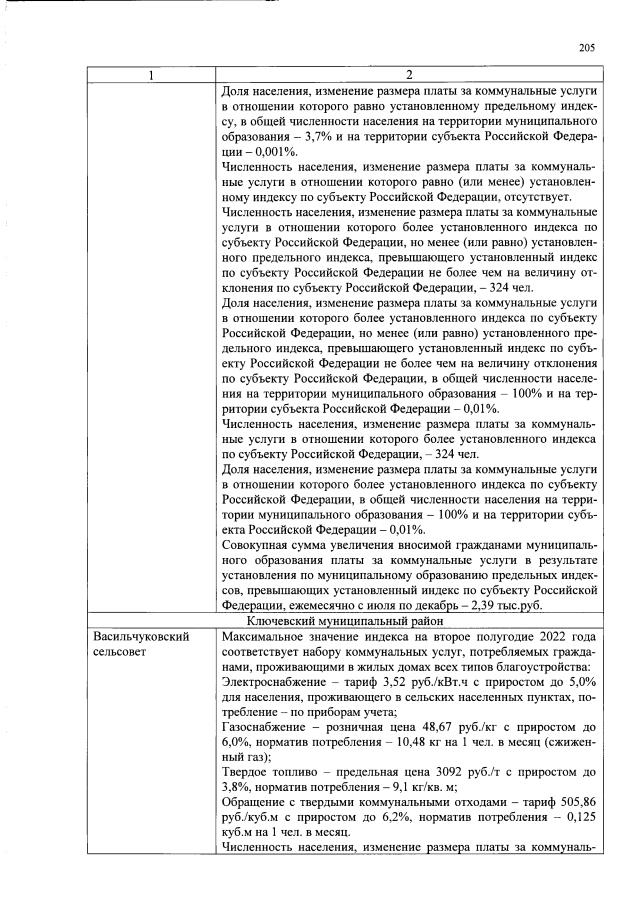 205

| 1 | 2 |
|---|---|
| | Доля населения, изменение размера платы за коммунальные услуги в отношении которого равно установленному предельному индексу, в общей численности населения на территории муниципального образования – 3,7% и на территории субъекта Российской Федерации – 0,001%. Численность населения, изменение размера платы за коммунальные услуги в отношении которого равно (или менее) установленному индексу по субъекту Российской Федерации, отсутствует. Численность населения, изменение размера платы за коммунальные услуги в отношении которого более установленного индекса по субъекту Российской Федерации, но менее (или равно) установленного предельного индекса, превышающего установленный индекс по субъекту Российской Федерации не более чем на величину отклонения по субъекту Российской Федерации, – 324 чел. Доля населения, изменение размера платы за коммунальные услуги в отношении которого более установленного индекса по субъекту Российской Федерации, но менее (или равно) установленного предельного индекса, превышающего установленный индекс по субъекту Российской Федерации не более чем на величину отклонения по субъекту Российской Федерации, в общей численности населения на территории муниципального образования – 100% и на территории субъекта Российской Федерации – 0,01%. Численность населения, изменение размера платы за коммунальные услуги в отношении которого более установленного индекса по субъекту Российской Федерации, – 324 чел. Доля населения, изменение размера платы за коммунальные услуги в отношении которого более установленного индекса по субъекту Российской Федерации, в общей численности населения на территории муниципального образования – 100% и на территории субъекта Российской Федерации – 0,01%. Совокупная сумма увеличения вносимой гражданами муниципального образования платы за коммунальные услуги в результате установления по муниципальному образованию предельных индексов, превышающих установленный индекс по субъекту Российской Федерации, ежемесячно с июля по декабрь – 2,39 тыс.руб. |
| Ключевский муниципальный район | |
| Васильчуковский сельсовет | Максимальное значение индекса на второе полугодие 2022 года соответствует набору коммунальных услуг, потребляемых гражданами, проживающими в жилых домах всех типов благоустройства: Электроснабжение – тариф 3,52 руб./кВт.ч с приростом до 5,0% для населения, проживающего в сельских населенных пунктах, потребление – по приборам учета; Газоснабжение – розничная цена 48,67 руб./кг с приростом до 6,0%, норматив потребления – 10,48 кг на 1 чел. в месяц (сжиженный газ); Твердое топливо – предельная цена 3092 руб./т с приростом до 3,8%, норматив потребления – 9,1 кг/кв. м; Обращение с твердыми коммунальными отходами – тариф 505,86 руб./куб.м с приростом до 6,2%, норматив потребления – 0,125 куб.м на 1 чел. в месяц. Численность населения, изменение размера платы за коммуналь- |